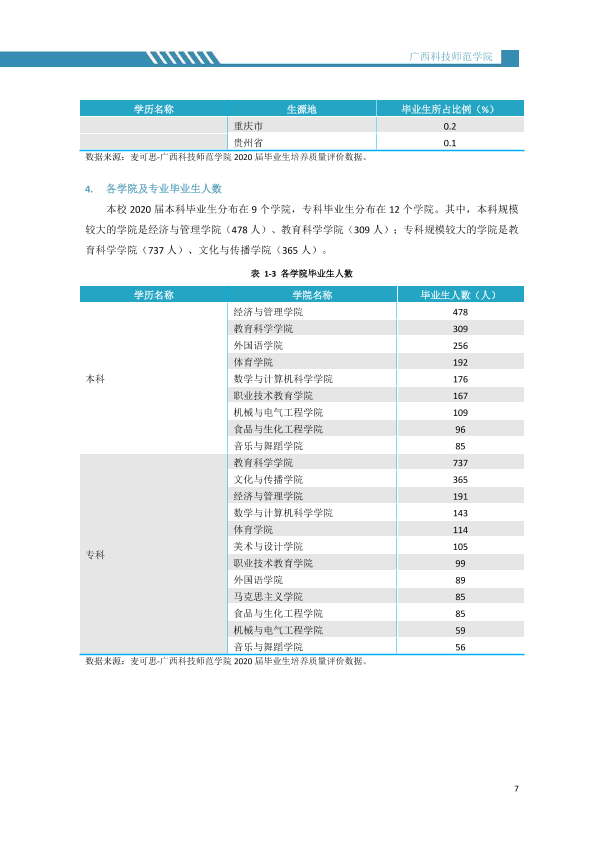 广西科技师范学院

| 学历名称 | 生源地 | 毕业生所占比例（%） |
|---|---|---|
|  | 重庆市 | 0.2 |
|  | 贵州省 | 0.1 |

数据来源：麦可思-广西科技师范学院2020届毕业生培养质量评价数据。

4. 各学院及专业毕业生人数

本校2020届本科毕业生分布在9个学院，专科毕业生分布在12个学院。其中，本科规模较大的学院是经济与管理学院（478人）、教育科学学院（309人）；专科规模较大的学院是教育科学学院（737人）、文化与传播学院（365人）。

表1-3 各学院毕业生人数

| 学历名称 | 学院名称 | 毕业生人数（人） |
|---|---|---|
| 本科 | 经济与管理学院 | 478 |
|  | 教育科学学院 | 309 |
|  | 外国语学院 | 256 |
|  | 体育学院 | 192 |
|  | 数学与计算机科学学院 | 176 |
|  | 职业技术教育学院 | 167 |
|  | 机械与电气工程学院 | 109 |
|  | 食品与生化工程学院 | 96 |
|  | 音乐与舞蹈学院 | 85 |
| 专科 | 教育科学学院 | 737 |
|  | 文化与传播学院 | 365 |
|  | 经济与管理学院 | 191 |
|  | 数学与计算机科学学院 | 143 |
|  | 体育学院 | 114 |
|  | 美术与设计学院 | 105 |
|  | 职业技术教育学院 | 99 |
|  | 外国语学院 | 89 |
|  | 马克思主义学院 | 85 |
|  | 食品与生化工程学院 | 85 |
|  | 机械与电气工程学院 | 59 |
|  | 音乐与舞蹈学院 | 56 |

数据来源：麦可思-广西科技师范学院2020届毕业生培养质量评价数据。

7